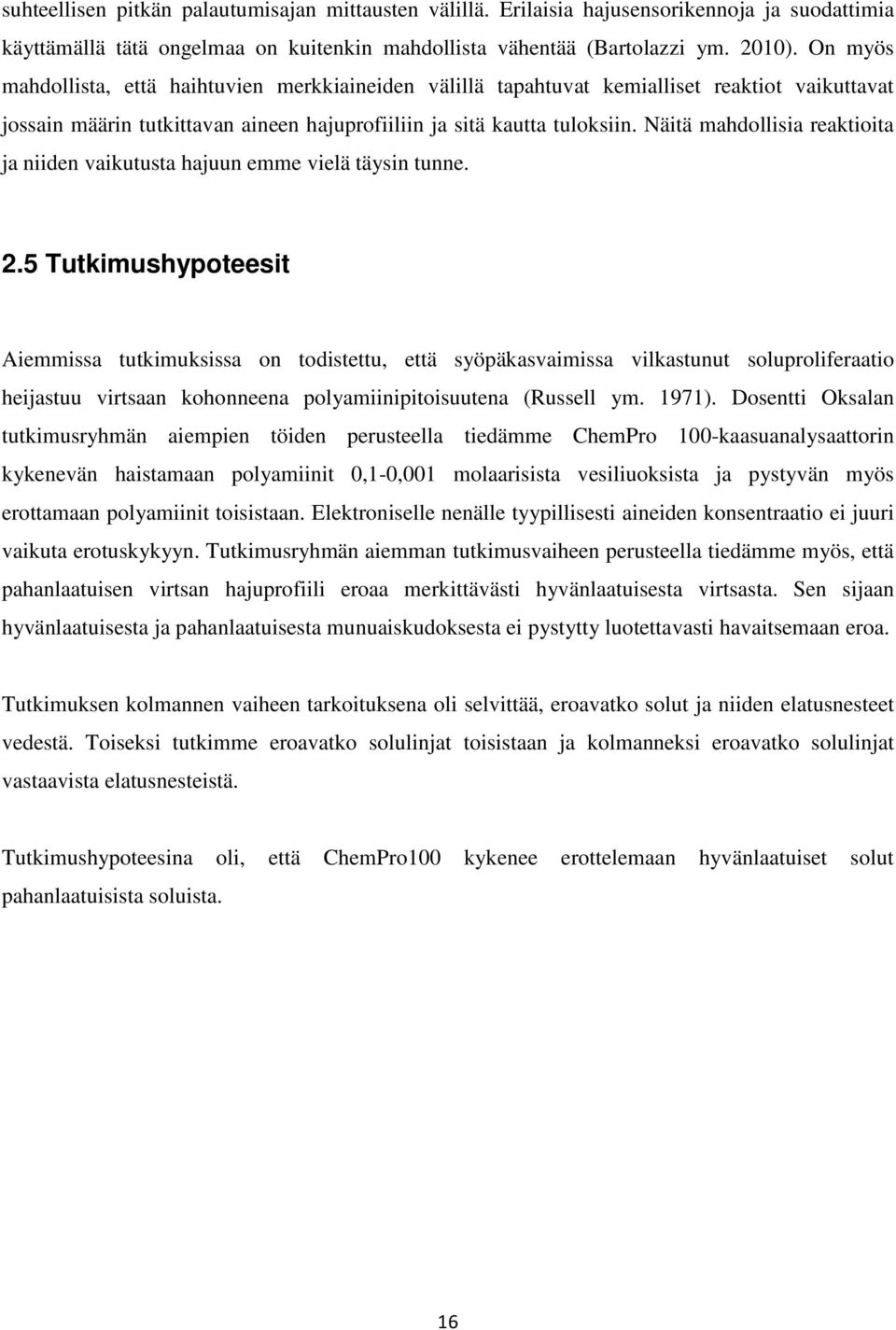 suhteellisen pitkän palautumisajan mittausten välillä. Erilaisia hajusensorikennoja ja suodattimia käyttämällä tätä ongelmaa on kuitenkin mahdollista vähentää (Bartolazzi ym. 2010). On myös mahdollista, että haihtuvien merkkiaineiden välillä tapahtuvat kemialliset reaktiot vaikuttavat jossain määrin tutkittavan aineen hajuprofiiliin ja sitä kautta tuloksiin. Näitä mahdollisia reaktioita ja niiden vaikutusta hajuun emme vielä täysin tunne.

2.5 Tutkimushypoteesit

Aiemmissa tutkimuksissa on todistettu, että syöpäkasvaimissa vilkastunut soluproliferaatio heijastuu virtsaan kohonneena polyamiinipitoisuutena (Russell ym. 1971). Dosentti Oksalan tutkimusryhmän aiempien töiden perusteella tiedämme ChemPro 100-kaasuanalysaattorin kykenevän haistamaan polyamiinit 0,1-0,001 molaarisista vesiliuoksista ja pystyvän myös erottamaan polyamiinit toisistaan. Elektroniselle nenälle tyypillisesti aineiden konsentraatio ei juuri vaikuta erotuskykyyn. Tutkimusryhmän aiemman tutkimusvaiheen perusteella tiedämme myös, että pahanlaatuisen virtsan hajuprofiili eroaa merkittävästi hyvänlaatuisesta virtsasta. Sen sijaan hyvänlaatuisesta ja pahanlaatuisesta munuaiskudoksesta ei pystytty luotettavasti havaitsemaan eroa.

Tutkimuksen kolmannen vaiheen tarkoituksena oli selvittää, eroavatko solut ja niiden elatusnesteet vedestä. Toiseksi tutkimme eroavatko solulinjat toisistaan ja kolmanneksi eroavatko solulinjat vastaavista elatusnesteistä.

Tutkimushypoteesina oli, että ChemPro100 kykenee erottelemaan hyvänlaatuiset solut pahanlaatuisista soluista.

16